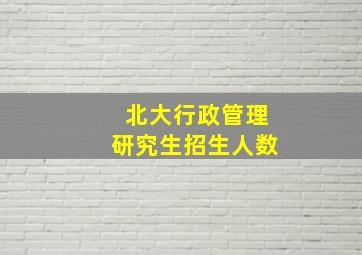 北大行政管理
研究生招生人数